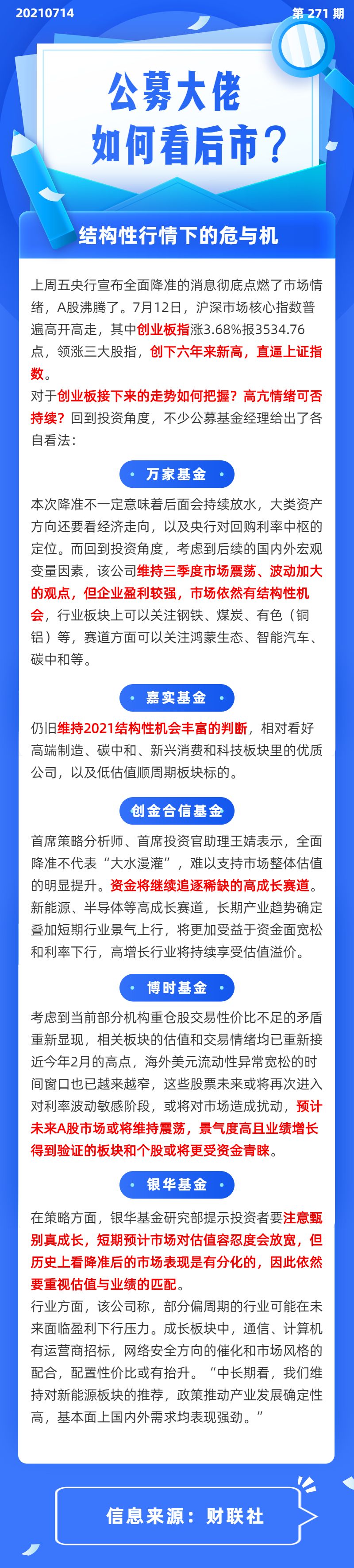 20210714

第 271 期

公募大佬
如何看后市？

结构性行情下的危与机

上周五央行宣布全面降准的消息彻底点燃了市场情绪，A股沸腾了。7月12日，沪深市场核心指数普遍高开高走，其中创业板指涨3.68%报3534.76点，领涨三大股指，创下六年来新高，直逼上证指数。

对于创业板接下来的走势如何把握？高亢情绪可否持续？回到投资角度，不少公募基金经理给出了各自看法：

万家基金

本次降准不一定意味着后面会持续放水，大类资产方向还要看经济走向，以及央行对回购利率中枢的定位。而回到投资角度，考虑到后续的国内外宏观变量因素，该公司维持三季度市场震荡、波动加大的观点，但企业盈利较强，市场依然有结构性机会，行业板块上可以关注钢铁、煤炭、有色（铜铝）等，赛道方面可以关注鸿蒙生态、智能汽车、碳中和等。

嘉实基金

仍旧维持2021结构性机会丰富的判断，相对看好高端制造、碳中和、新兴消费和科技板块里的优质公司，以及低估值顺周期板块标的。

创金合信基金

首席策略分析师、首席投资官助理王婧表示，全面降准不代表“大水漫灌”，难以支持市场整体估值的明显提升。资金将继续追逐稀缺的高成长赛道。新能源、半导体等高成长赛道，长期产业趋势确定叠加短期行业景气上行，将更加受益于资金面宽松和利率下行，高增长行业将持续享受估值溢价。

博时基金

考虑到当前部分机构重仓股交易性价比不足的矛盾重新显现，相关板块的估值和交易情绪均已重新接近今年2月的高点，海外美元流动性异常宽松的时间窗口也已越来越窄，这些股票未来或将再次进入对利率波动敏感阶段，或将对市场造成扰动，预计未来A股市场或将维持震荡，景气度高且业绩增长得到验证的板块和个股或将更受资金青睐。

银华基金

在策略方面，银华基金研究部提示投资者要注意甄别真成长，短期预计市场对估值容忍度会放宽，但历史上看降准后的市场表现是有分化的，因此依然要重视估值与业绩的匹配。

行业方面，该公司称，部分偏周期的行业可能在未来面临盈利下行压力。成长板块中，通信、计算机有运营商招标，网络安全方向的催化和市场风格的配合，配置性价比或有抬升。“中长期看，我们维持对新能源板块的推荐，政策推动产业发展确定性高，基本面上国内外需求均表现强劲。”

信息来源：财联社